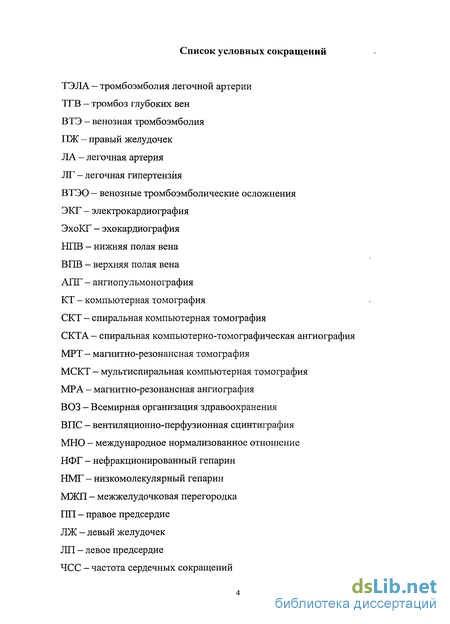 Список условных сокращений

ТЭЛА – тромбоэмболия легочной артерии

ТГВ – тромбоз глубоких вен

ВТЭ – венозная тромбоэмболия

ПЖ – правый желудочек

ЛА – легочная артерия

ЛГ – легочная гипертензия

ВТЭО – венозные тромбоэмболические осложнения

ЭКГ – электрокардиография

ЭхоКГ – эхокардиография

НПВ – нижняя полая вена

ВПВ – верхняя полая вена

АПГ – ангиопульмонография

КТ – компьютерная томография

СКТ – спиральная компьютерная томография

СКТА – спиральная компьютерно-томографическая ангиография

МРТ – магнитно-резонансная томография

МСКТ – мультиспиральная компьютерная томография

МРА – магнитно-резонансная ангиография

ВОЗ – Всемирная организация здравоохранения

ВПС – вентиляционно-перфузионная сцинтиграфия

МНО – международное нормализованное отношение

НФГ – нефракционированный гепарин

НМГ – низкомолекулярный гепарин

МЖП – межжелудочковая перегородка

ПП – правое предсердие

ЛЖ – левый желудочек

ЛП – левое предсердие

ЧСС – частота сердечных сокращений

4

dsLib.net
библиотека диссертаций